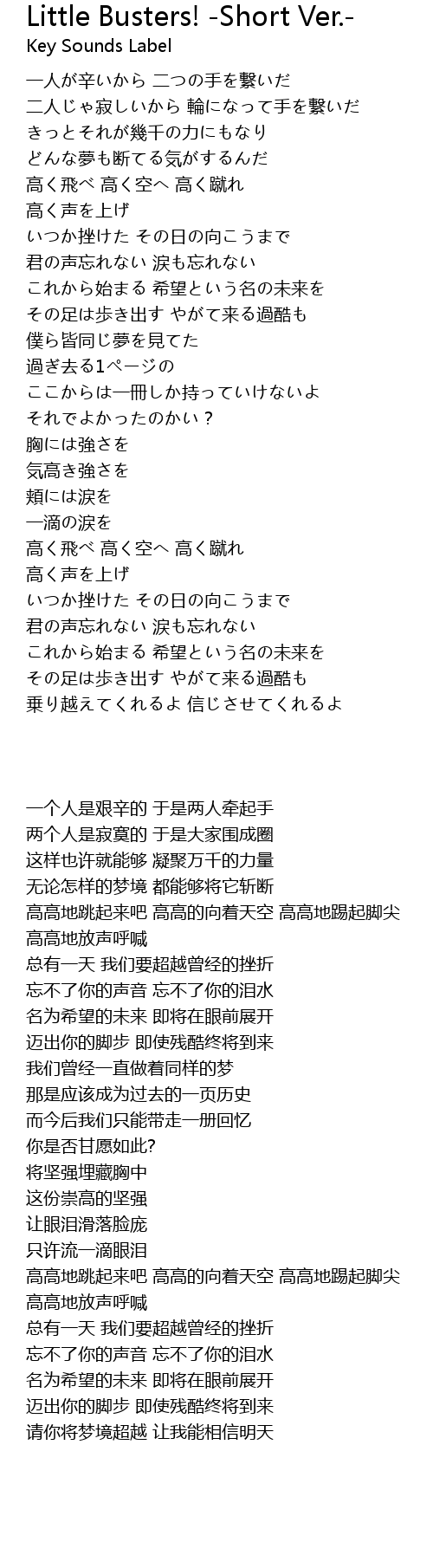 Little Busters! -Short Ver.-
Key Sounds Label

一人が辛いから 二つの手を繋いだ
二人じゃ寂しいから 輪になって手を繋いだ
きっとそれが幾千の力にもなり
どんな夢も断てる気がするんだ
高く飛べ 高く空へ 高く蹴れ
高く声を上げ
いつか挫けた その日の向こうまで
君の声忘れない 涙も忘れない
これから始まる 希望という名の未来を
その足は歩き出す やがて来る過酷も
僕ら皆同じ夢を見てた
過ぎ去る1ページの
ここからは一冊しか持っていけないよ
それでよかったのかい？
胸には強さを
気高き強さを
頬には涙を
一滴の涙を
高く飛べ 高く空へ 高く蹴れ
高く声を上げ
いつか挫けた その日の向こうまで
君の声忘れない 涙も忘れない
これから始まる 希望という名の未来を
その足は歩き出す やがて来る過酷も
乗り越えてくれるよ 信じさせてくれるよ

一个人是艰辛的 于是两人牵起手
两个人是寂寞的 于是大家围成圈
这样也许就能够 凝聚万千的力量
无论怎样的梦境 都能够将它斩断
高高地跳起来吧 高高的向着天空 高高地踢起脚尖
高高地放声呼喊
总有一天 我们要超越曾经的挫折
忘不了你的声音 忘不了你的泪水
名为希望的未来 即将在眼前展开
迈出你的脚步 即使残酷终将到来
我们曾经一直做着同样的梦
那是应该成为过去的一页历史
而今后我们只能带走一册回忆
你是否甘愿如此?
将坚强埋藏胸中
这份崇高的坚强
让眼泪滑落脸庞
只许流一滴眼泪
高高地跳起来吧 高高的向着天空 高高地踢起脚尖
高高地放声呼喊
总有一天 我们要超越曾经的挫折
忘不了你的声音 忘不了你的泪水
名为希望的未来 即将在眼前展开
迈出你的脚步 即使残酷终将到来
请你将梦境超越 让我能相信明天